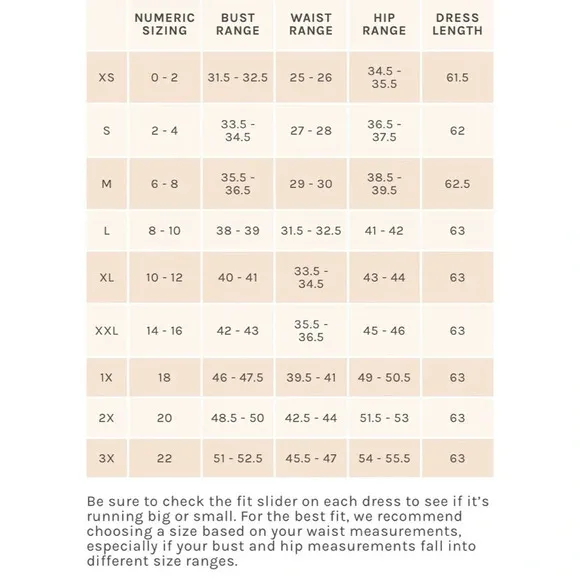 |  | NUMERIC SIZING | BUST RANGE | WAIST RANGE | HIP RANGE | DRESS LENGTH |
|---|---|---|---|---|---|
| XS | 0 - 2 | 31.5 - 32.5 | 25 - 26 | 34.5 - 35.5 | 61.5 |
| S | 2 - 4 | 33.5 - 34.5 | 27 - 28 | 36.5 - 37.5 | 62 |
| M | 6 - 8 | 35.5 - 36.5 | 29 - 30 | 38.5 - 39.5 | 62.5 |
| L | 8 - 10 | 38 - 39 | 31.5 - 32.5 | 41 - 42 | 63 |
| XL | 10 - 12 | 40 - 41 | 33.5 - 34.5 | 43 - 44 | 63 |
| XXL | 14 - 16 | 42 - 43 | 35.5 - 36.5 | 45 - 46 | 63 |
| 1X | 18 | 46 - 47.5 | 39.5 - 41 | 49 - 50.5 | 63 |
| 2X | 20 | 48.5 - 50 | 42.5 - 44 | 51.5 - 53 | 63 |
| 3X | 22 | 51 - 52.5 | 45.5 - 47 | 54 - 55.5 | 63 |

Be sure to check the fit slider on each dress to see if it's running big or small. For the best fit, we recommend choosing a size based on your waist measurements, especially if your bust and hip measurements fall into different size ranges.